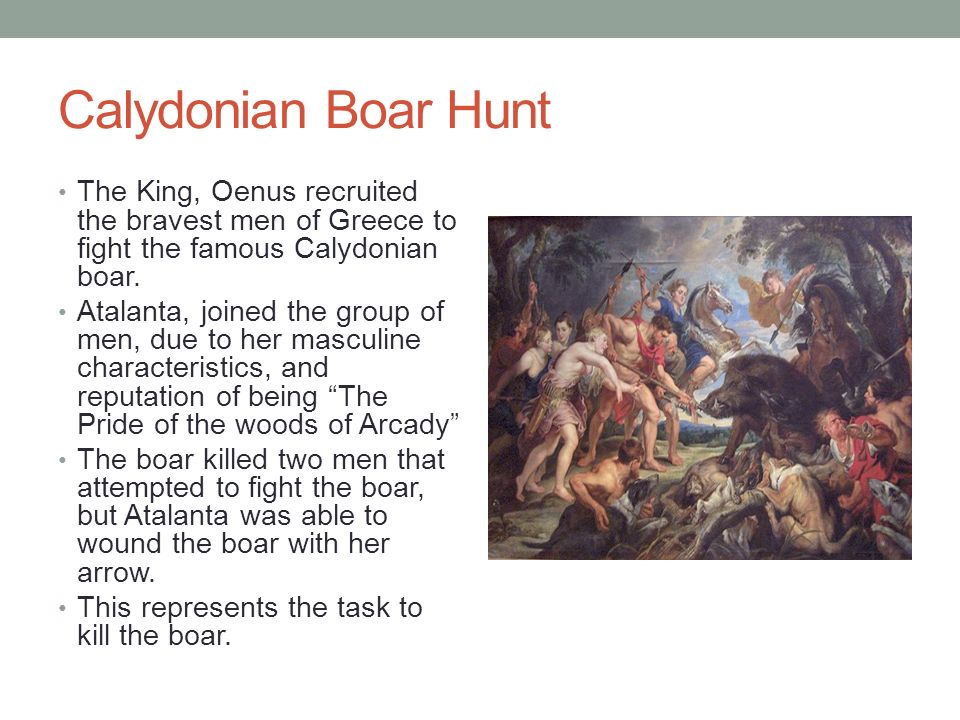 Calydonian Boar Hunt

• The King, Oenus recruited the bravest men of Greece to fight the famous Calydonian boar.
• Atalanta, joined the group of men, due to her masculine characteristics, and reputation of being “The Pride of the woods of Arcady”
• The boar killed two men that attempted to fight the boar, but Atalanta was able to wound the boar with her arrow.
• This represents the task to kill the boar.